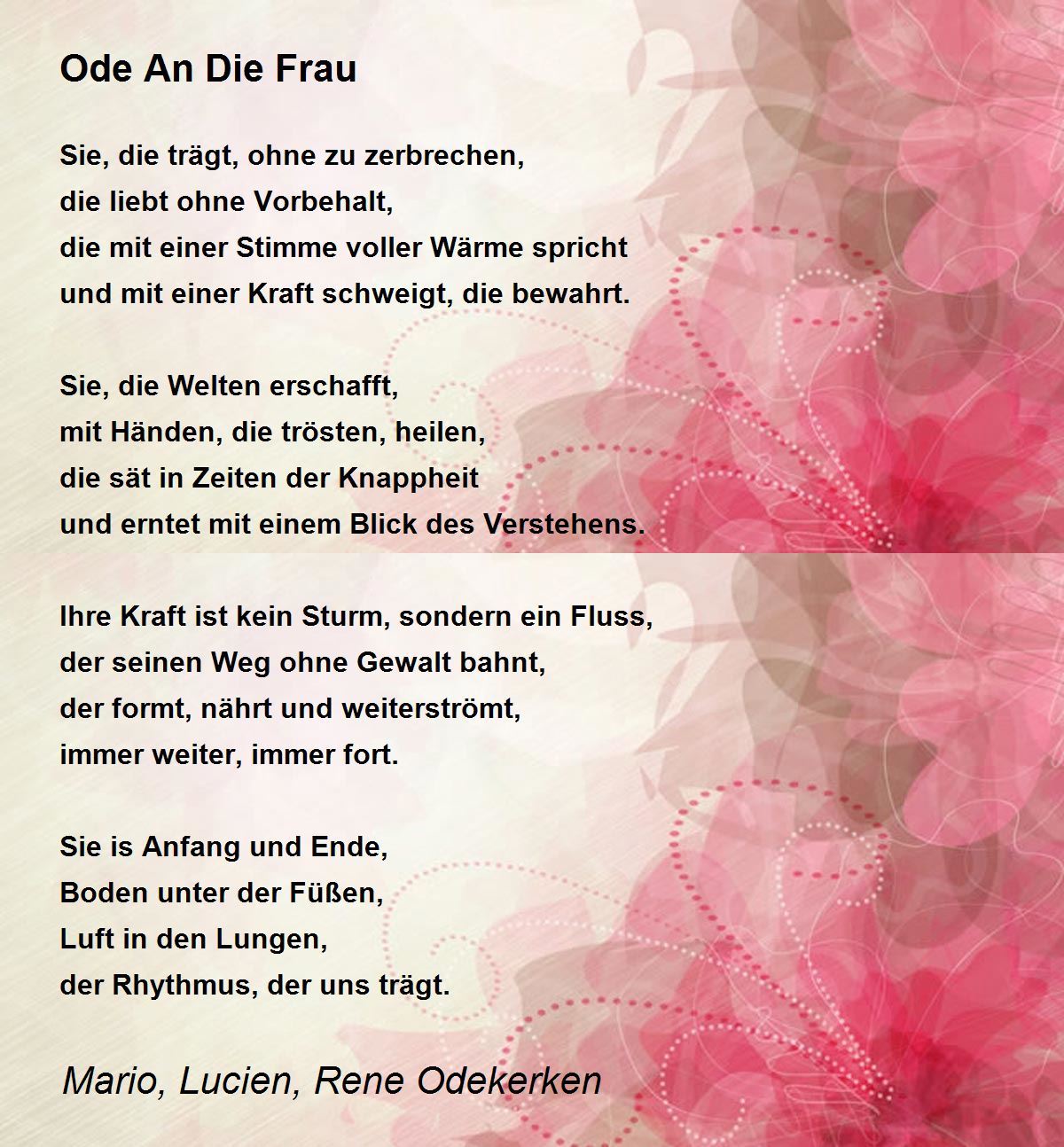 Ode An Die Frau

Sie, die trägt, ohne zu zerbrechen,
die liebt ohne Vorbehalt,
die mit einer Stimme voller Wärme spricht
und mit einer Kraft schweigt, die bewahrt.

Sie, die Welten erschafft,
mit Händen, die trösten, heilen,
die sät in Zeiten der Knappheit
und erntet mit einem Blick des Verstehens.

Ihre Kraft ist kein Sturm, sondern ein Fluss,
der seinen Weg ohne Gewalt bahnt,
der formt, nährt und weiterströmt,
immer weiter, immer fort.

Sie is Anfang und Ende,
Boden unter der Füßen,
Luft in den Lungen,
der Rhythmus, der uns trägt.

Mario, Lucien, Rene Odekerken